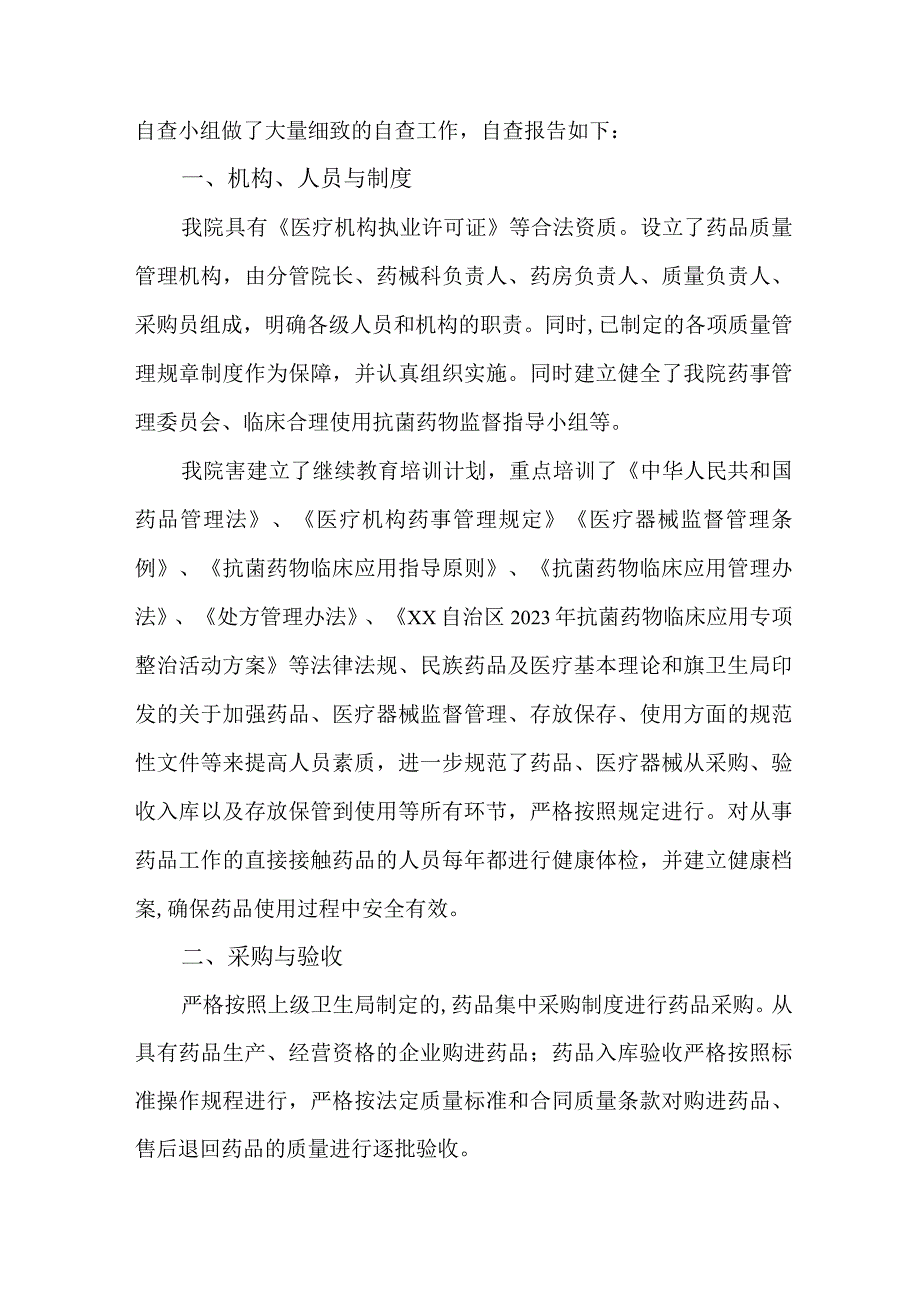 自查小组做了大量细致的自查工作，自查报告如下：

一、机构、人员与制度

我院具有《医疗机构执业许可证》等合法资质。设立了药品质量管理机构，由分管院长、药械科负责人、药房负责人、质量负责人、采购员组成，明确各级人员和机构的职责。同时,已制定的各项质量管理规章制度作为保障，并认真组织实施。同时建立健全了我院药事管理委员会、临床合理使用抗菌药物监督指导小组等。

我院害建立了继续教育培训计划，重点培训了《中华人民共和国药品管理法》、《医疗机构药事管理规定》《医疗器械监督管理条例》、《抗菌药物临床应用指导原则》、《抗菌药物临床应用管理办法》、《处方管理办法》、《XX自治区2023年抗菌药物临床应用专项整治活动方案》等法律法规、民族药品及医疗基本理论和旗卫生局印发的关于加强药品、医疗器械监督管理、存放保存、使用方面的规范性文件等来提高人员素质，进一步规范了药品、医疗器械从采购、验收入库以及存放保管到使用等所有环节，严格按照规定进行。对从事药品工作的直接接触药品的人员每年都进行健康体检，并建立健康档案,确保药品使用过程中安全有效。

二、采购与验收

严格按照上级卫生局制定的,药品集中采购制度进行药品采购。从具有药品生产、经营资格的企业购进药品；药品入库验收严格按照标准操作规程进行，严格按法定质量标准和合同质量条款对购进药品、售后退回药品的质量进行逐批验收。